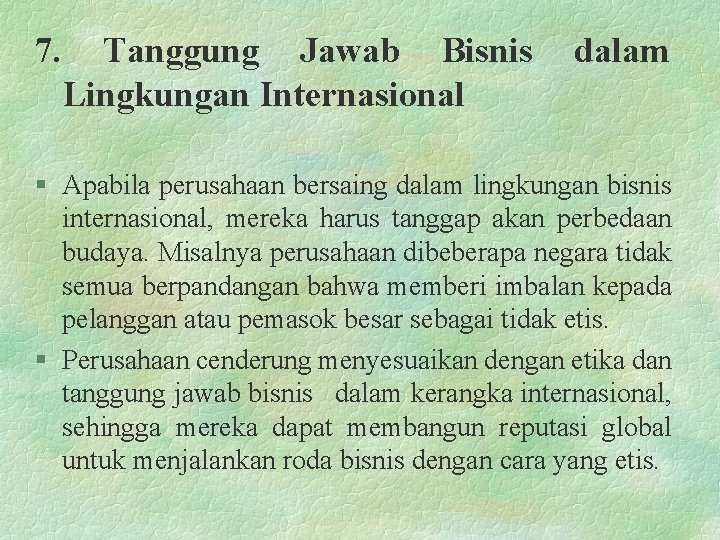 7. Tanggung Jawab Bisnis dalam Lingkungan Internasional

§ Apabila perusahaan bersaing dalam lingkungan bisnis internasional, mereka harus tanggap akan perbedaan budaya. Misalnya perusahaan dibeberapa negara tidak semua berpandangan bahwa memberi imbalan kepada pelanggan atau pemasok besar sebagai tidak etis.

§ Perusahaan cenderung menyesuaikan dengan etika dan tanggung jawab bisnis dalam kerangka internasional, sehingga mereka dapat membangun reputasi global untuk menjalankan roda bisnis dengan cara yang etis.